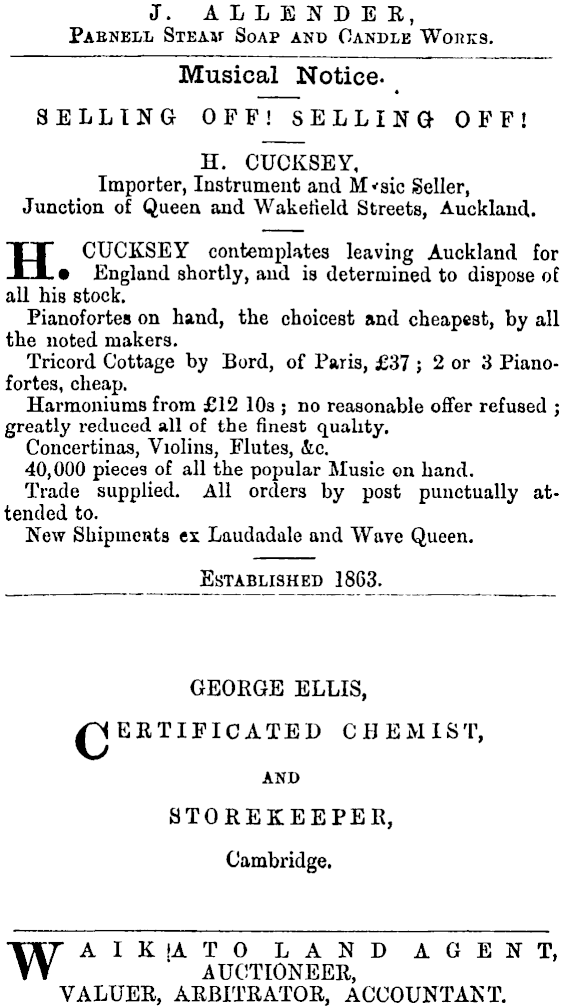 J. ALLENDER,
PARNELL STEAM SOAP AND CANDLE WORKS.

Musical Notice.

SELLING OFF! SELLING OFF!

H. CUCKSEY,
Importer, Instrument and Music Seller,
Junction of Queen and Wakefield Streets, Auckland.

H. CUCKSEY contemplates leaving Auckland for England shortly, and is determined to dispose of all his stock.

Pianofortes on hand, the choicest and cheapest, by all the noted makers.

Tricord Cottage by Bord, of Paris, £37; 2 or 3 Pianofortes, cheap.

Harmoniums from £12 10s; no reasonable offer refused; greatly reduced all of the finest quality.

Concertinas, Violins, Flutes, &c.

40,000 pieces of all the popular Music on hand.

Trade supplied. All orders by post punctually attended to.

New Shipments ex Laudadale and Wave Queen.

ESTABLISHED 1863.

GEORGE ELLIS,

CERTIFICATED CHEMIST,

AND

STOREKEEPER,

Cambridge.

WAIKATO LAND AGENT,
AUCTIONEER,
VALUER, ARBITRATOR, ACCOUNTANT.